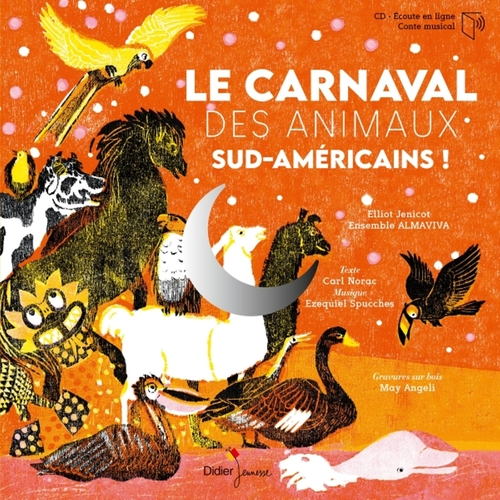 CD · Écoute en ligne
Conte musical

LE CARNAVAL
DES ANIMAUX
SUD-AMÉRICAINS !

Elliot Jenicot
Ensemble ALMAVIVA

Texte
Carl Norac
Musique
Ezequiel Spucches

Gravures sur bois
May Angeli

Didier Jeunesse